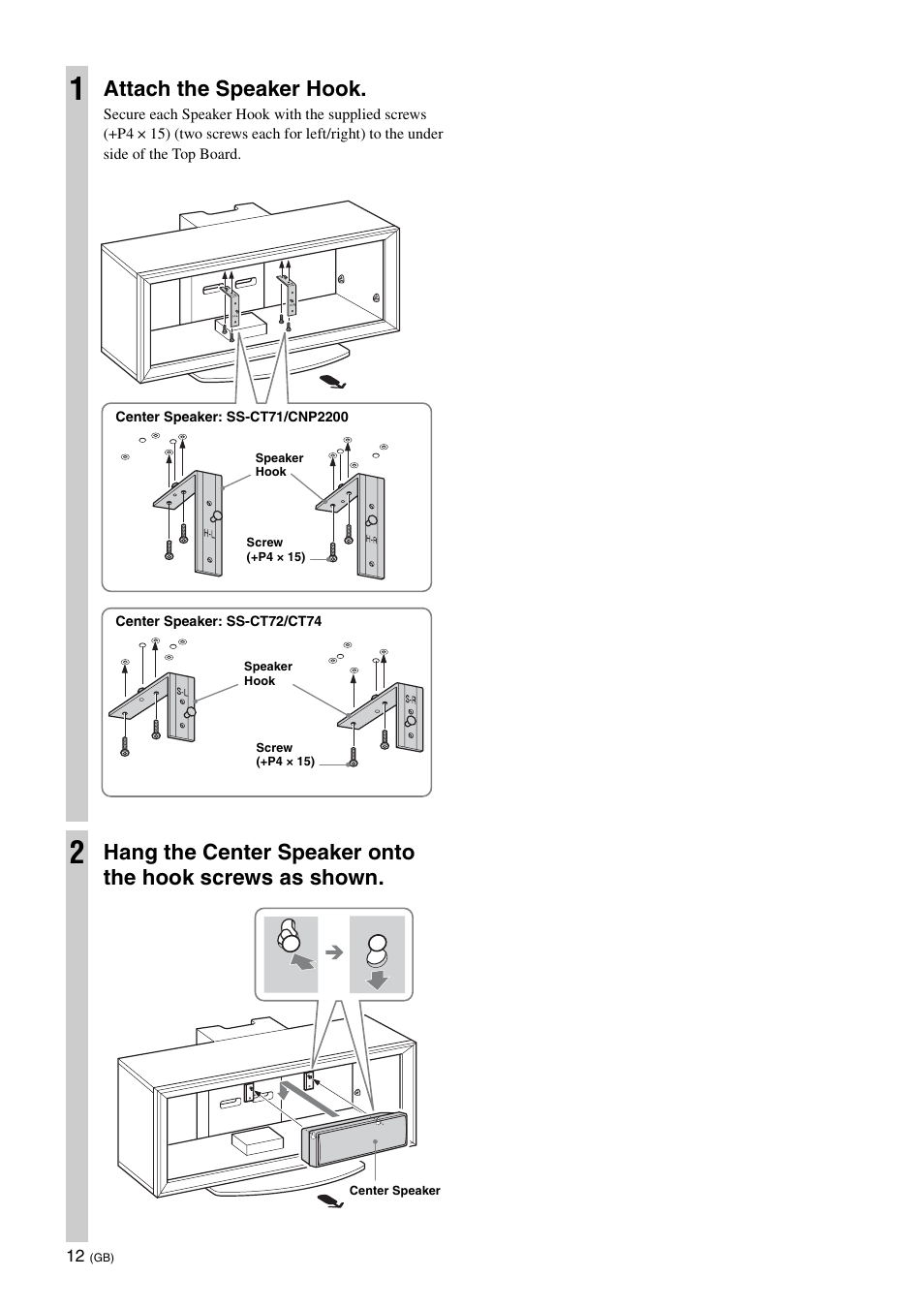 1 Attach the Speaker Hook.

Secure each Speaker Hook with the supplied screws (+P4 × 15) (two screws each for left/right) to the under side of the Top Board.

Center Speaker: SS-CT71/CNP2200

Speaker Hook

H-L

H-R

Screw (+P4 × 15)

Center Speaker: SS-CT72/CT74

Speaker Hook

S-L

S-R

Screw (+P4 × 15)

2 Hang the Center Speaker onto the hook screws as shown.

Center Speaker

12 (GB)